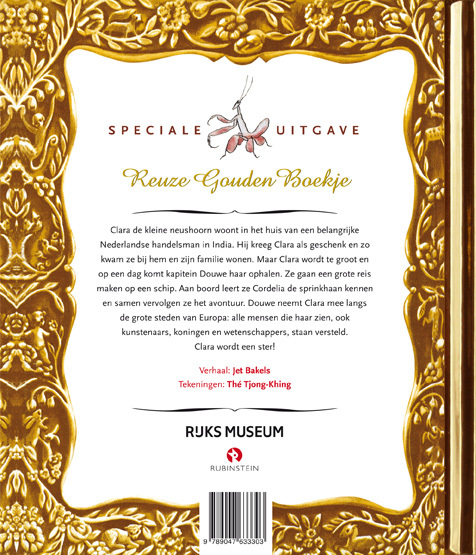 SPECIALE UITGAVE

Reuze Gouden Boekje

Clara de kleine neushoorn woont in het huis van een belangrijke Nederlandse handelsman in India. Hij kreeg Clara als geschenk en zo kwam ze bij hem en zijn familie wonen. Maar Clara wordt te groot en op een dag komt kapitein Douwe haar ophalen. Ze gaan een grote reis maken op een schip. Aan boord leert ze Cordelia de sprinkhaan kennen en samen vervolgen ze het avontuur. Douwe neemt Clara mee langs de grote steden van Europa: alle mensen die haar zien, ook kunstenaars, koningen en wetenschappers, staan versteld. Clara wordt een ster!

Verhaal: Jet Bakels
Tekeningen: Thé Tjong-Khing

RIJKS MUSEUM

RUBINSTEIN

9 789047 633303